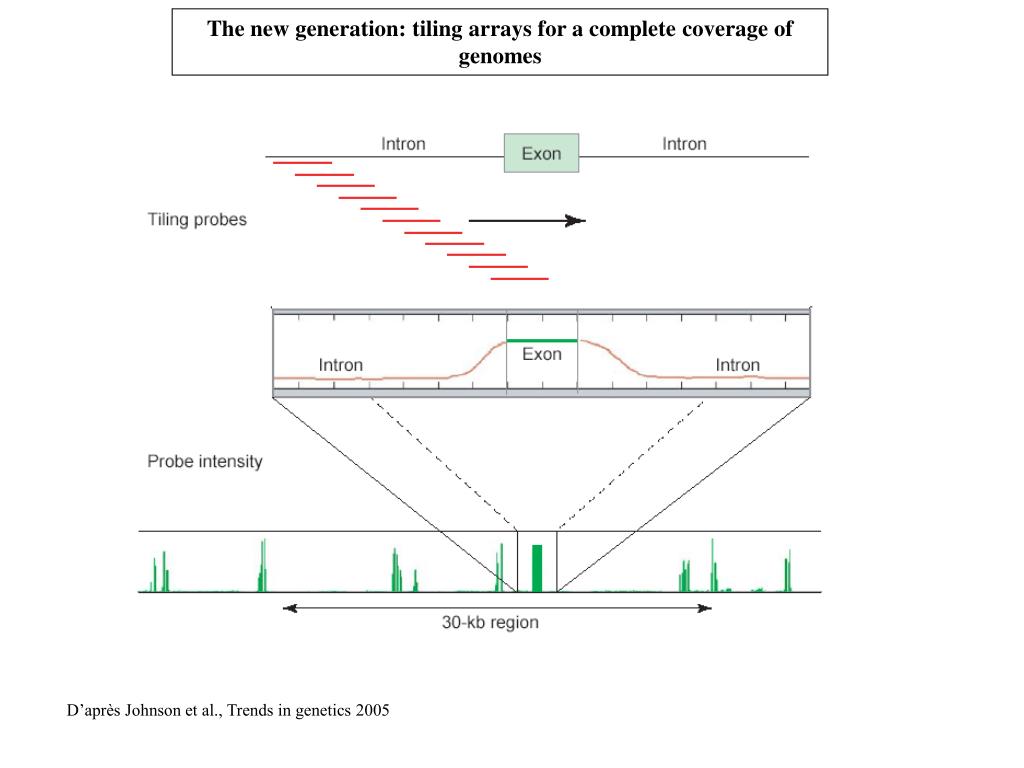 The new generation: tiling arrays for a complete coverage of genomes

Intron
Exon
Intron

Tiling probes

Intron
Exon
Intron

Probe intensity

30-kb region

D’après Johnson et al., Trends in genetics 2005